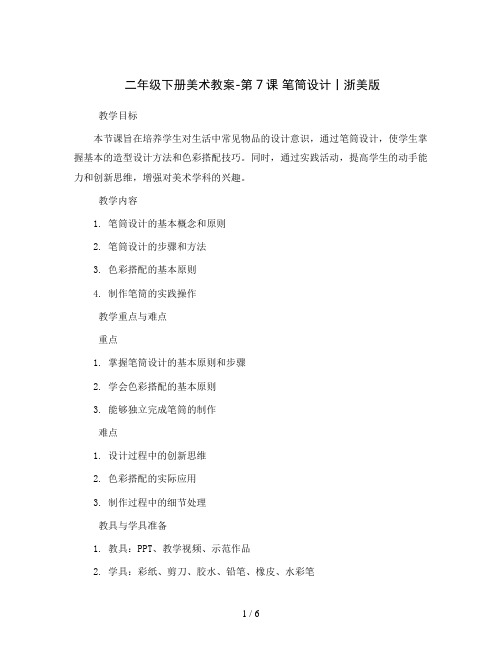 二年级下册美术教案-第 7 课 笔筒设计丨浙美版

教学目标

本节课旨在培养学生对生活中常见物品的设计意识，通过笔筒设计，使学生掌握基本的造型设计方法和色彩搭配技巧。同时，通过实践活动，提高学生的动手能力和创新思维，增强对美术学科的兴趣。

教学内容

1. 笔筒设计的基本概念和原则

2. 笔筒设计的步骤和方法

3. 色彩搭配的基本原则

4. 制作笔筒的实践操作

教学重点与难点

重点

1. 掌握笔筒设计的基本原则和步骤

2. 学会色彩搭配的基本原则

3. 能够独立完成笔筒的制作

难点

1. 设计过程中的创新思维

2. 色彩搭配的实际应用

3. 制作过程中的细节处理

教具与学具准备

1. 教具：PPT、教学视频、示范作品

2. 学具：彩纸、剪刀、胶水、铅笔、橡皮、水彩笔

1 / 6